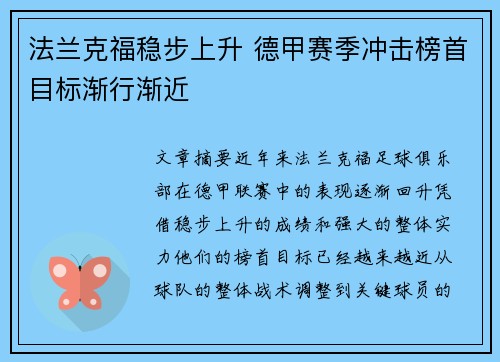 法兰克福稳步上升 德甲赛季冲击榜首目标渐行渐近

文章摘要近年来法兰克福足球俱乐部在德甲联赛中的表现逐渐回升凭借稳步上升的成绩和强大的整体实力他们的榜首目标已经越来越近从球队的整体战术调整到关键球员的